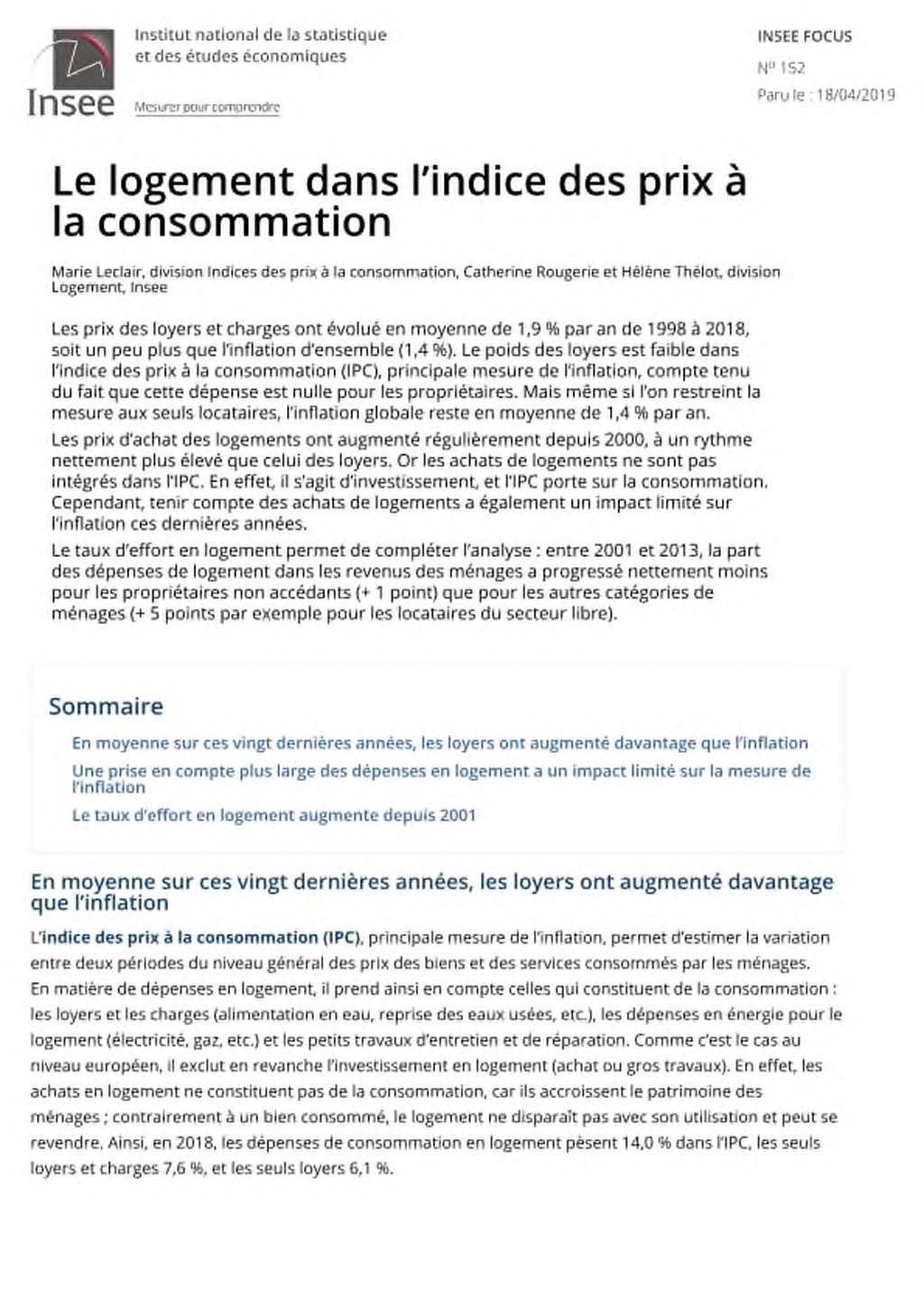 Insee

Institut national de la statistique et des études économiques

Mesurer pour comprendre

INSEE FOCUS

Nº 152

Paru le : 18/04/2019

Le logement dans l'indice des prix à la consommation

Marie Leclair, division Indices des prix à la consommation, Catherine Rougerie et Hélène Thélot, division Logement, Insee

Les prix des loyers et charges ont évolué en moyenne de 1,9 % par an de 1998 à 2018, soit un peu plus que l'inflation d'ensemble (1,4 %). Le poids des loyers est faible dans l'indice des prix à la consommation (IPC), principale mesure de l'inflation, compte tenu du fait que cette dépense est nulle pour les propriétaires. Mais même si l'on restreint la mesure aux seuls locataires, l'inflation globale reste en moyenne de 1,4 % par an.

Les prix d'achat des logements ont augmenté régulièrement depuis 2000, à un rythme nettement plus élevé que celui des loyers. Or les achats de logements ne sont pas intégrés dans l'IPC. En effet, il s'agit d'investissement, et l'IPC porte sur la consommation. Cependant, tenir compte des achats de logements a également un impact limité sur l'inflation ces dernières années.

Le taux d'effort en logement permet de compléter l'analyse : entre 2001 et 2013, la part des dépenses de logement dans les revenus des ménages a progressé nettement moins pour les propriétaires non accédants (+ 1 point) que pour les autres catégories de ménages (+ 5 points par exemple pour les locataires du secteur libre).

Sommaire

En moyenne sur ces vingt dernières années, les loyers ont augmenté davantage que l'inflation

Une prise en compte plus large des dépenses en logement a un impact limité sur la mesure de l'inflation

Le taux d'effort en logement augmente depuis 2001

En moyenne sur ces vingt dernières années, les loyers ont augmenté davantage que l'inflation

L'indice des prix à la consommation (IPC), principale mesure de l'inflation, permet d'estimer la variation entre deux périodes du niveau général des prix des biens et des services consommés par les ménages.

En matière de dépenses en logement, il prend ainsi en compte celles qui constituent de la consommation : les loyers et les charges (alimentation en eau, reprise des eaux usées, etc.), les dépenses en énergie pour le logement (électricité, gaz, etc.) et les petits travaux d'entretien et de réparation. Comme c'est le cas au niveau européen, il exclut en revanche l'investissement en logement (achat ou gros travaux). En effet, les achats en logement ne constituent pas de la consommation, car ils accroissent le patrimoine des ménages ; contrairement à un bien consommé, le logement ne disparaît pas avec son utilisation et peut se revendre. Ainsi, en 2018, les dépenses de consommation en logement pèsent 14,0 % dans l'IPC, les seuls loyers et charges 7,6 %, et les seuls loyers 6,1 %.